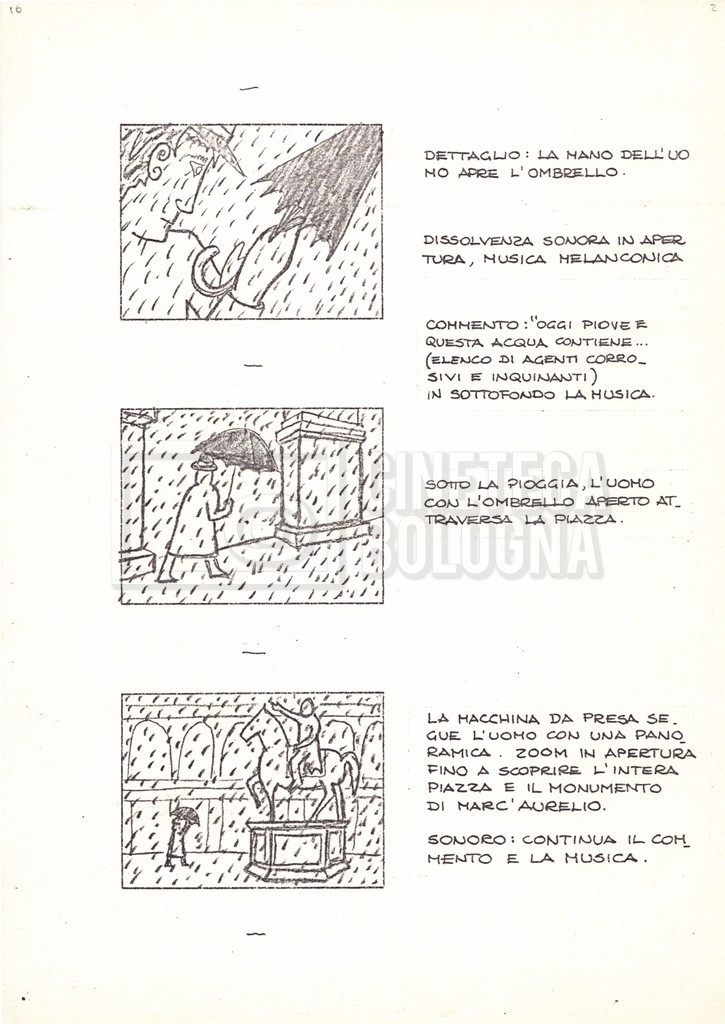 10

2

DETTAGLIO: LA MANO DELL'UOMO APRE L'OMBRELLO.

DISSOLVENZA SONORA IN APERTURA, MUSICA MELANCONICA

COMMENTO: "OGGI PIOVE E QUESTA ACQUA CONTIENE... (ELENCO DI AGENTI CORROSIVI E INQUINANTI) IN SOTTOFONDO LA MUSICA.

CINETECA BOLOGNA

SOTTO LA PIOGGIA, L'UOMO CON L'OMBRELLO APERTO ATTRAVERSA LA PIAZZA.

LA MACCHINA DA PRESA SEGUE L'UOMO CON UNA PANORAMICA. ZOOM IN APERTURA FINO A SCOPRIRE L'INTERA PIAZZA E IL MONUMENTO DI MARC'AURELIO.

SONORO: CONTINUA IL COMMENTO E LA MUSICA.